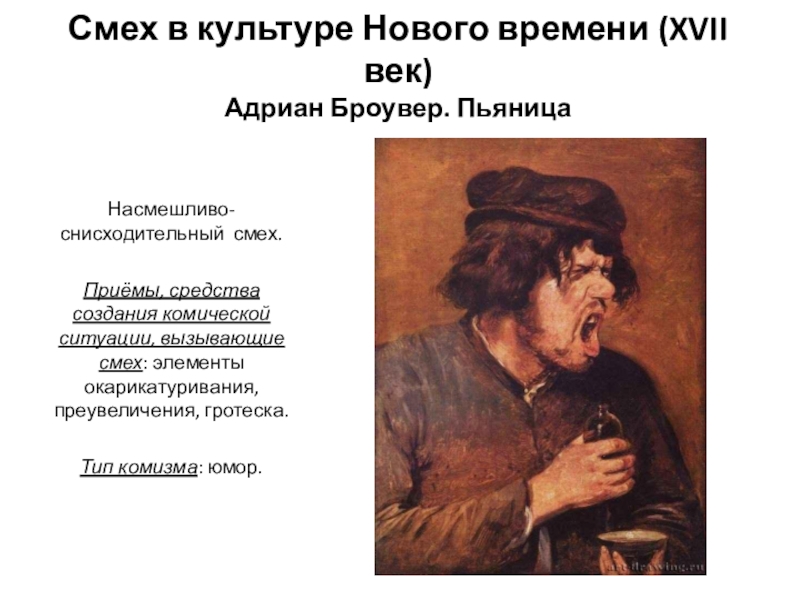 Смех в культуре Нового времени (XVII век)

Адриан Броувер. Пьяница

Насмешливо-снисходительный смех.

Приёмы, средства создания комической ситуации, вызывающие смех: элементы окарикатуривания, преувеличения, гротеска.

Тип комизма: юмор.